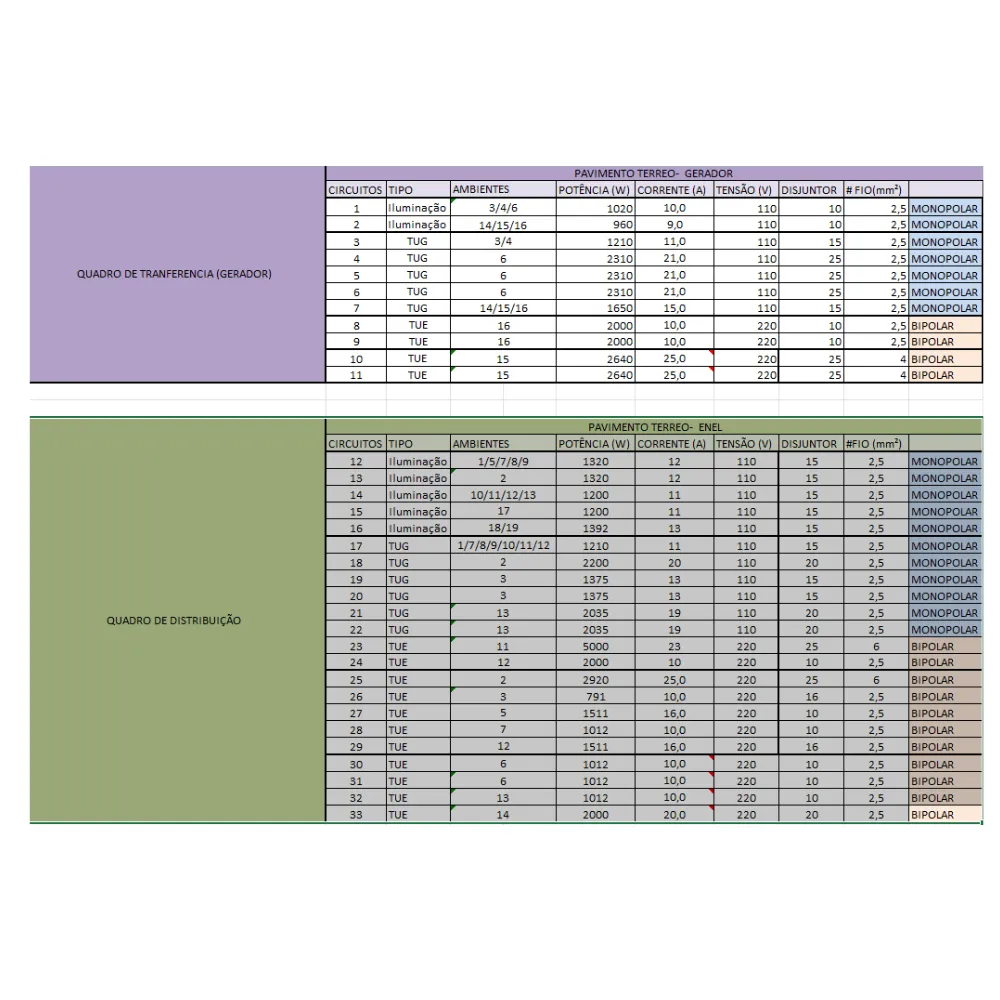 QUADRO DE TRANFERENCIA (GERADOR)

PAVIMENTO TERREO- GERADOR

| CIRCUITOS | TIPO | AMBIENTES | POTÊNCIA (W) | CORRENTE (A) | TENSÃO (V) | DISJUNTOR | # FIO(mm²) | |
|---|---|---|---|---|---|---|---|---|
| 1 | Iluminação | 3/4/6 | 1020 | 10,0 | 110 | 10 | 2,5 | MONOPOLAR |
| 2 | Iluminação | 14/15/16 | 960 | 9,0 | 110 | 10 | 2,5 | MONOPOLAR |
| 3 | TUG | 3/4 | 1210 | 11,0 | 110 | 15 | 2,5 | MONOPOLAR |
| 4 | TUG | 6 | 2310 | 21,0 | 110 | 25 | 2,5 | MONOPOLAR |
| 5 | TUG | 6 | 2310 | 21,0 | 110 | 25 | 2,5 | MONOPOLAR |
| 6 | TUG | 6 | 2310 | 21,0 | 110 | 25 | 2,5 | MONOPOLAR |
| 7 | TUG | 14/15/16 | 1650 | 15,0 | 110 | 15 | 2,5 | MONOPOLAR |
| 8 | TUE | 16 | 2000 | 10,0 | 220 | 10 | 2,5 | BIPOLAR |
| 9 | TUE | 16 | 2000 | 10,0 | 220 | 10 | 2,5 | BIPOLAR |
| 10 | TUE | 15 | 2640 | 25,0 | 220 | 25 | 4 | BIPOLAR |
| 11 | TUE | 15 | 2640 | 25,0 | 220 | 25 | 4 | BIPOLAR |

QUADRO DE DISTRIBUIÇÃO

PAVIMENTO TERREO- ENEL

| CIRCUITOS | TIPO | AMBIENTES | POTÊNCIA (W) | CORRENTE (A) | TENSÃO (V) | DISJUNTOR | #FIO (mm²) | |
|---|---|---|---|---|---|---|---|---|
| 12 | Iluminação | 1/5/7/8/9 | 1320 | 12 | 110 | 15 | 2,5 | MONOPOLAR |
| 13 | Iluminação | 2 | 1320 | 12 | 110 | 15 | 2,5 | MONOPOLAR |
| 14 | Iluminação | 10/11/12/13 | 1200 | 11 | 110 | 15 | 2,5 | MONOPOLAR |
| 15 | Iluminação | 17 | 1200 | 11 | 110 | 15 | 2,5 | MONOPOLAR |
| 16 | Iluminação | 18/19 | 1392 | 13 | 110 | 15 | 2,5 | MONOPOLAR |
| 17 | TUG | 1/7/8/9/10/11/12 | 1210 | 11 | 110 | 15 | 2,5 | MONOPOLAR |
| 18 | TUG | 2 | 2200 | 20 | 110 | 20 | 2,5 | MONOPOLAR |
| 19 | TUG | 3 | 1375 | 13 | 110 | 15 | 2,5 | MONOPOLAR |
| 20 | TUG | 3 | 1375 | 13 | 110 | 15 | 2,5 | MONOPOLAR |
| 21 | TUG | 13 | 2035 | 19 | 110 | 20 | 2,5 | MONOPOLAR |
| 22 | TUG | 13 | 2035 | 19 | 110 | 20 | 2,5 | MONOPOLAR |
| 23 | TUE | 11 | 5000 | 23 | 220 | 25 | 6 | BIPOLAR |
| 24 | TUE | 12 | 2000 | 10 | 220 | 10 | 2,5 | BIPOLAR |
| 25 | TUE | 2 | 2920 | 25,0 | 220 | 25 | 6 | BIPOLAR |
| 26 | TUE | 3 | 791 | 10,0 | 220 | 16 | 2,5 | BIPOLAR |
| 27 | TUE | 5 | 1511 | 16,0 | 220 | 10 | 2,5 | BIPOLAR |
| 28 | TUE | 7 | 1012 | 10,0 | 220 | 10 | 2,5 | BIPOLAR |
| 29 | TUE | 12 | 1511 | 16,0 | 220 | 16 | 2,5 | BIPOLAR |
| 30 | TUE | 6 | 1012 | 10,0 | 220 | 10 | 2,5 | BIPOLAR |
| 31 | TUE | 6 | 1012 | 10,0 | 220 | 10 | 2,5 | BIPOLAR |
| 32 | TUE | 13 | 1012 | 10,0 | 220 | 10 | 2,5 | BIPOLAR |
| 33 | TUE | 14 | 2000 | 20,0 | 220 | 20 | 2,5 | BIPOLAR |